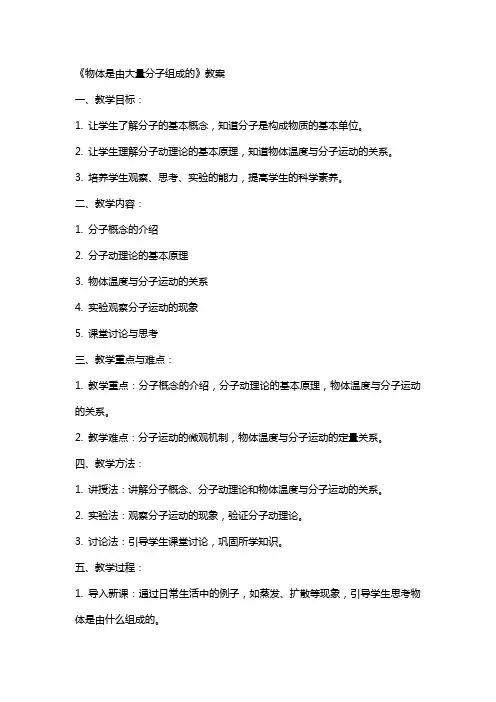 《物体是由大量分子组成的》教案

一、教学目标：

1. 让学生了解分子的基本概念，知道分子是构成物质的基本单位。

2. 让学生理解分子动理论的基本原理，知道物体温度与分子运动的关系。

3. 培养学生观察、思考、实验的能力，提高学生的科学素养。

二、教学内容：

1. 分子概念的介绍

2. 分子动理论的基本原理

3. 物体温度与分子运动的关系

4. 实验观察分子运动的现象

5. 课堂讨论与思考

三、教学重点与难点：

1. 教学重点：分子概念的介绍，分子动理论的基本原理，物体温度与分子运动的关系。

2. 教学难点：分子运动的微观机制，物体温度与分子运动的定量关系。

四、教学方法：

1. 讲授法：讲解分子概念、分子动理论和物体温度与分子运动的关系。

2. 实验法：观察分子运动的现象，验证分子动理论。

3. 讨论法：引导学生课堂讨论，巩固所学知识。

五、教学过程：

1. 导入新课：通过日常生活中的例子，如蒸发、扩散等现象，引导学生思考物体是由什么组成的。